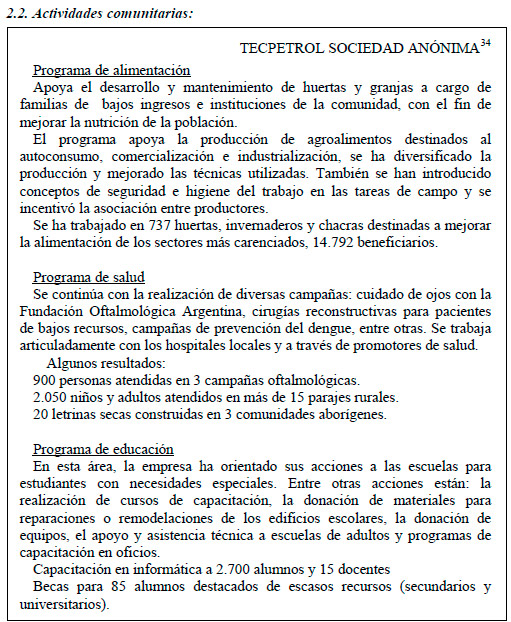 2.2. Actividades comunitarias:

TECPETROL SOCIEDAD ANÓNIMA$^{34}$

Programa de alimentación

Apoya el desarrollo y mantenimiento de huertas y granjas a cargo de familias de bajos ingresos e instituciones de la comunidad, con el fin de mejorar la nutrición de la población.

El programa apoya la producción de agroalimentos destinados al autoconsumo, comercialización e industrialización, se ha diversificado la producción y mejorado las técnicas utilizadas. También se han introducido conceptos de seguridad e higiene del trabajo en las tareas de campo y se incentivó la asociación entre productores.

Se ha trabajado en 737 huertas, invernaderos y chacras destinadas a mejorar la alimentación de los sectores más carenciados, 14.792 beneficiarios.

Programa de salud

Se continúa con la realización de diversas campañas: cuidado de ojos con la Fundación Oftalmológica Argentina, cirugías reconstructivas para pacientes de bajos recursos, campañas de prevención del dengue, entre otras. Se trabaja articuladamente con los hospitales locales y a través de promotores de salud.

Algunos resultados:

900 personas atendidas en 3 campañas oftalmológicas.

2.050 niños y adultos atendidos en más de 15 parajes rurales.

20 letrinas secas construidas en 3 comunidades aborígenes.

Programa de educación

En esta área, la empresa ha orientado sus acciones a las escuelas para estudiantes con necesidades especiales. Entre otras acciones están: la realización de cursos de capacitación, la donación de materiales para reparaciones o remodelaciones de los edificios escolares, la donación de equipos, el apoyo y asistencia técnica a escuelas de adultos y programas de capacitación en oficios.

Capacitación en informática a 2.700 alumnos y 15 docentes

Becas para 85 alumnos destacados de escasos recursos (secundarios y universitarios).